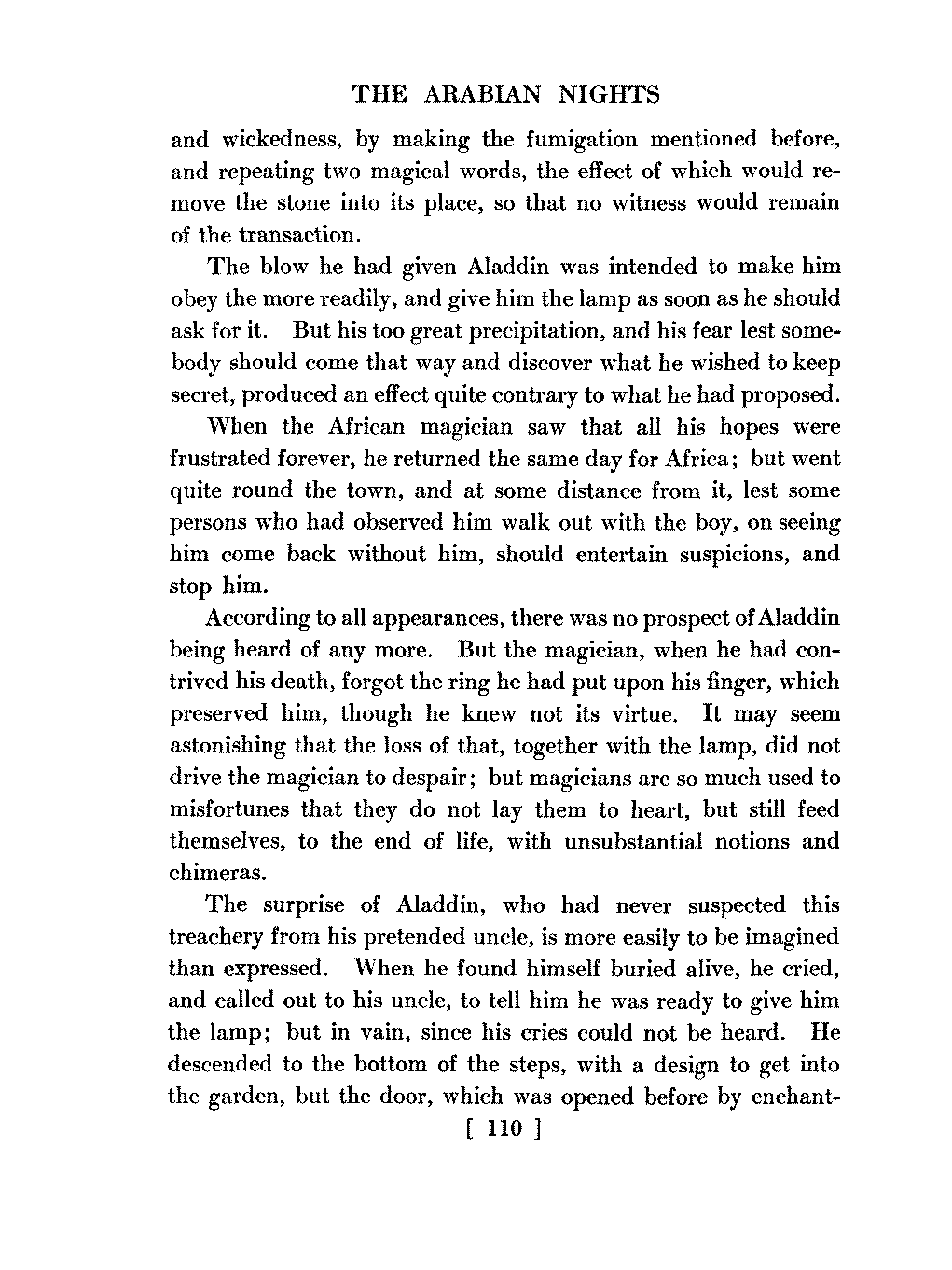 THE ARABIAN NIGHTS

and wickedness, by making the fumigation mentioned before, and repeating two magical words, the effect of which would remove the stone into its place, so that no witness would remain of the transaction.

The blow he had given Aladdin was intended to make him obey the more readily, and give him the lamp as soon as he should ask for it. But his too great precipitation, and his fear lest somebody should come that way and discover what he wished to keep secret, produced an effect quite contrary to what he had proposed.

When the African magician saw that all his hopes were frustrated forever, he returned the same day for Africa; but went quite round the town, and at some distance from it, lest some persons who had observed him walk out with the boy, on seeing him come back without him, should entertain suspicions, and stop him.

According to all appearances, there was no prospect of Aladdin being heard of any more. But the magician, when he had contrived his death, forgot the ring he had put upon his finger, which preserved him, though he knew not its virtue. It may seem astonishing that the loss of that, together with the lamp, did not drive the magician to despair; but magicians are so much used to misfortunes that they do not lay them to heart, but still feed themselves, to the end of life, with unsubstantial notions and chimeras.

The surprise of Aladdin, who had never suspected this treachery from his pretended uncle, is more easily to be imagined than expressed. When he found himself buried alive, he cried, and called out to his uncle, to tell him he was ready to give him the lamp; but in vain, since his cries could not be heard. He descended to the bottom of the steps, with a design to get into the garden, but the door, which was opened before by enchant-

[ 110 ]